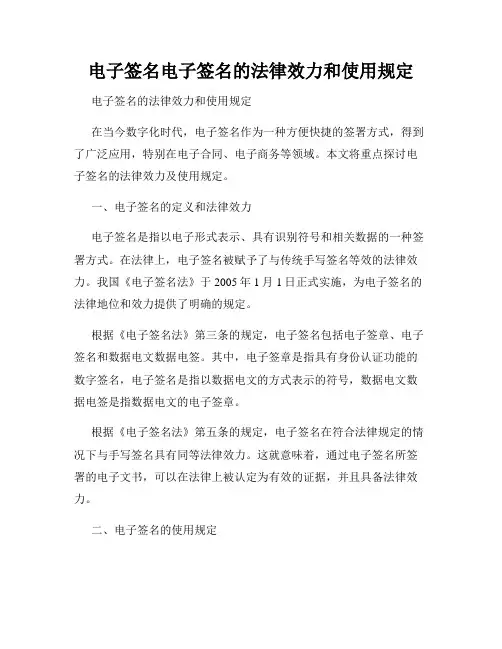 电子签名电子签名的法律效力和使用规定

电子签名的法律效力和使用规定

在当今数字化时代，电子签名作为一种方便快捷的签署方式，得到了广泛应用，特别在电子合同、电子商务等领域。本文将重点探讨电子签名的法律效力及使用规定。

一、电子签名的定义和法律效力

电子签名是指以电子形式表示、具有识别符号和相关数据的一种签署方式。在法律上，电子签名被赋予了与传统手写签名等效的法律效力。我国《电子签名法》于 2005 年 1 月 1 日正式实施，为电子签名的法律地位和效力提供了明确的规定。

根据《电子签名法》第三条的规定，电子签名包括电子签章、电子签名和数据电文数据电签。其中，电子签章是指具有身份认证功能的数字签名，电子签名是指以数据电文的方式表示的符号，数据电文数据电签是指数据电文的电子签章。

根据《电子签名法》第五条的规定，电子签名在符合法律规定的情况下与手写签名具有同等法律效力。这就意味着，通过电子签名所签署的电子文书，可以在法律上被认定为有效的证据，并且具备法律效力。

二、电子签名的使用规定